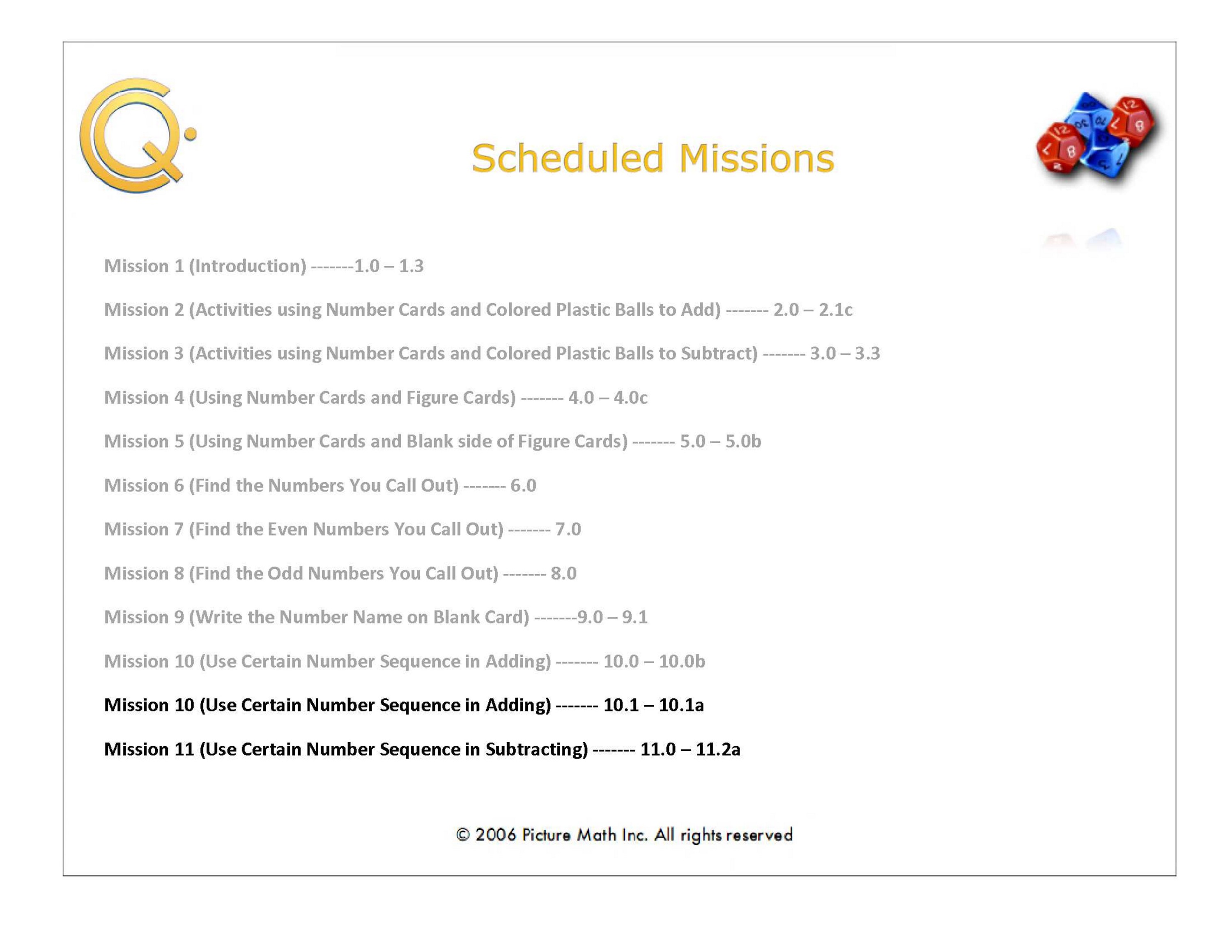 Scheduled Missions

Mission 1 (Introduction) -------1.0 – 1.3

Mission 2 (Activities using Number Cards and Colored Plastic Balls to Add) ------- 2.0 – 2.1c

Mission 3 (Activities using Number Cards and Colored Plastic Balls to Subtract) ------- 3.0 – 3.3

Mission 4 (Using Number Cards and Figure Cards) ------- 4.0 – 4.0c

Mission 5 (Using Number Cards and Blank side of Figure Cards) ------- 5.0 – 5.0b

Mission 6 (Find the Numbers You Call Out) ------- 6.0

Mission 7 (Find the Even Numbers You Call Out) ------- 7.0

Mission 8 (Find the Odd Numbers You Call Out) ------- 8.0

Mission 9 (Write the Number Name on Blank Card) -------9.0 – 9.1

Mission 10 (Use Certain Number Sequence in Adding) ------- 10.0 – 10.0b

Mission 10 (Use Certain Number Sequence in Adding) ------- 10.1 – 10.1a

Mission 11 (Use Certain Number Sequence in Subtracting) ------- 11.0 – 11.2a

© 2006 Picture Math Inc. All rights reserved